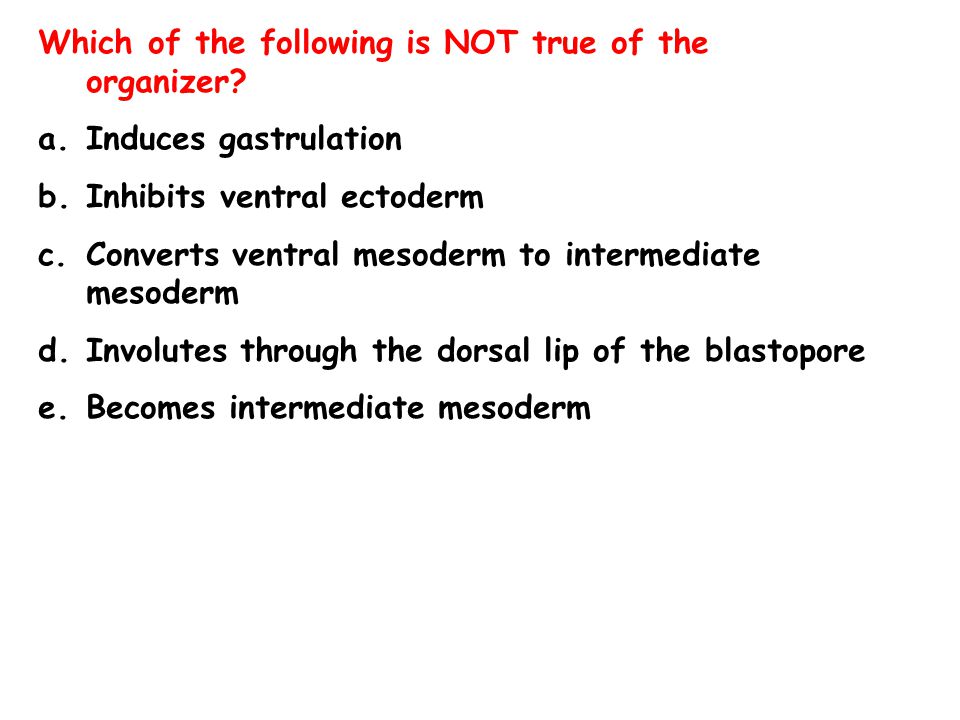 Which of the following is NOT true of the organizer?

a. Induces gastrulation

b. Inhibits ventral ectoderm

c. Converts ventral mesoderm to intermediate mesoderm

d. Involutes through the dorsal lip of the blastopore

e. Becomes intermediate mesoderm